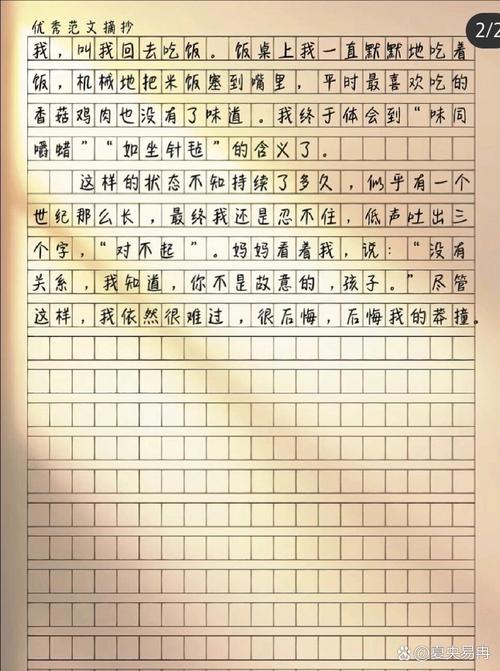 优秀范文摘抄

2/2

我，叫我回去吃饭。饭桌上我一直默默地吃着饭，机械地把米饭塞到嘴里，平时最喜欢吃的香菇鸡肉也没有了味道。我终于体会到“味同嚼蜡”“如坐针毡”的含义了。

这样的状态不知持续了多久，似乎有一个世纪那么长，最终我还是忍不住，低声吐出三个字，“对不起”。妈妈看着我，说：“没有关系，我知道，你不是故意的，孩子。”尽管这样，我依然很难过，很后悔，后悔我的莽撞。

@夏央易冉